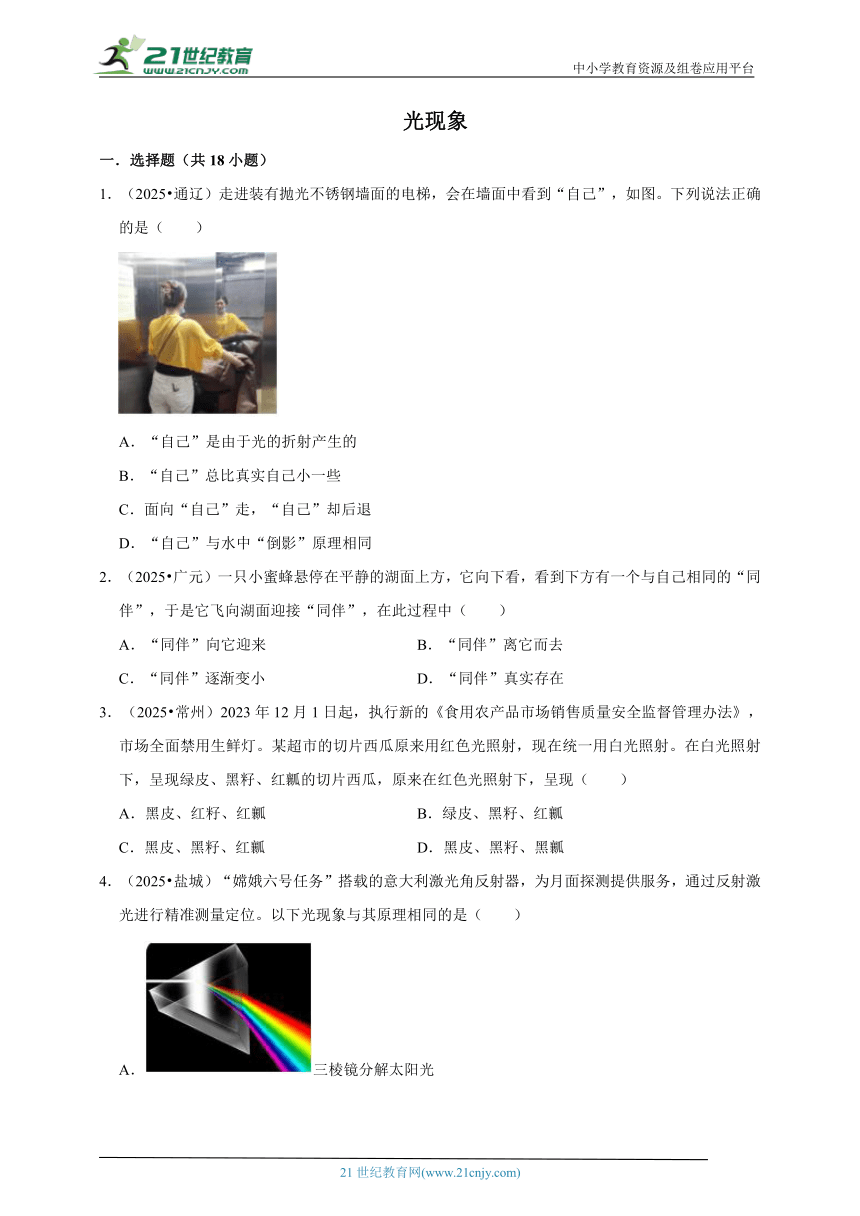 21世纪教育
www.21cnjy.com
中小学教育资源及组卷应用平台

光现象

一．选择题（共 18 小题）

1．（2025•通辽）走进装有抛光不锈钢墙面的电梯，会在墙面中看到“自己”，如图。下列说法正确的是（　　）

A．“自己”是由于光的折射产生的

B．“自己”总比真实自己小一些

C．面向“自己”走，“自己”却后退

D．“自己”与水中“倒影”原理相同

2．（2025•广元）一只小蜜蜂悬停在平静的湖面上方，它向下看，看到下方有一个与自己相同的“同伴”，于是它飞向湖面迎接“同伴”，在此过程中（　　）

A．“同伴”向它迎来

B．“同伴”离它而去

C．“同伴”逐渐变小

D．“同伴”真实存在

3．（2025•常州）2023 年 12 月 1 日起，执行新的《食用农产品市场销售质量安全监督管理办法》，市场全面禁用生鲜灯。某超市的切片西瓜原来用红色光照射，现在统一用白光照射。在白光照射下，呈现绿皮、黑籽、红瓤的切片西瓜，原来在红色光照射下，呈现（　　）

A．黑皮、红籽、红瓤

B．绿皮、黑籽、红瓤

C．黑皮、黑籽、红瓤

D．黑皮、黑籽、黑瓤

4．（2025•盐城）“嫦娥六号任务”搭载的意大利激光角反射器，为月面探测提供服务，通过反射激光进行精准测量定位。以下光现象与其原理相同的是（　　）

A．三棱镜分解太阳光

21 世纪教育网(www.21cnjy.com)